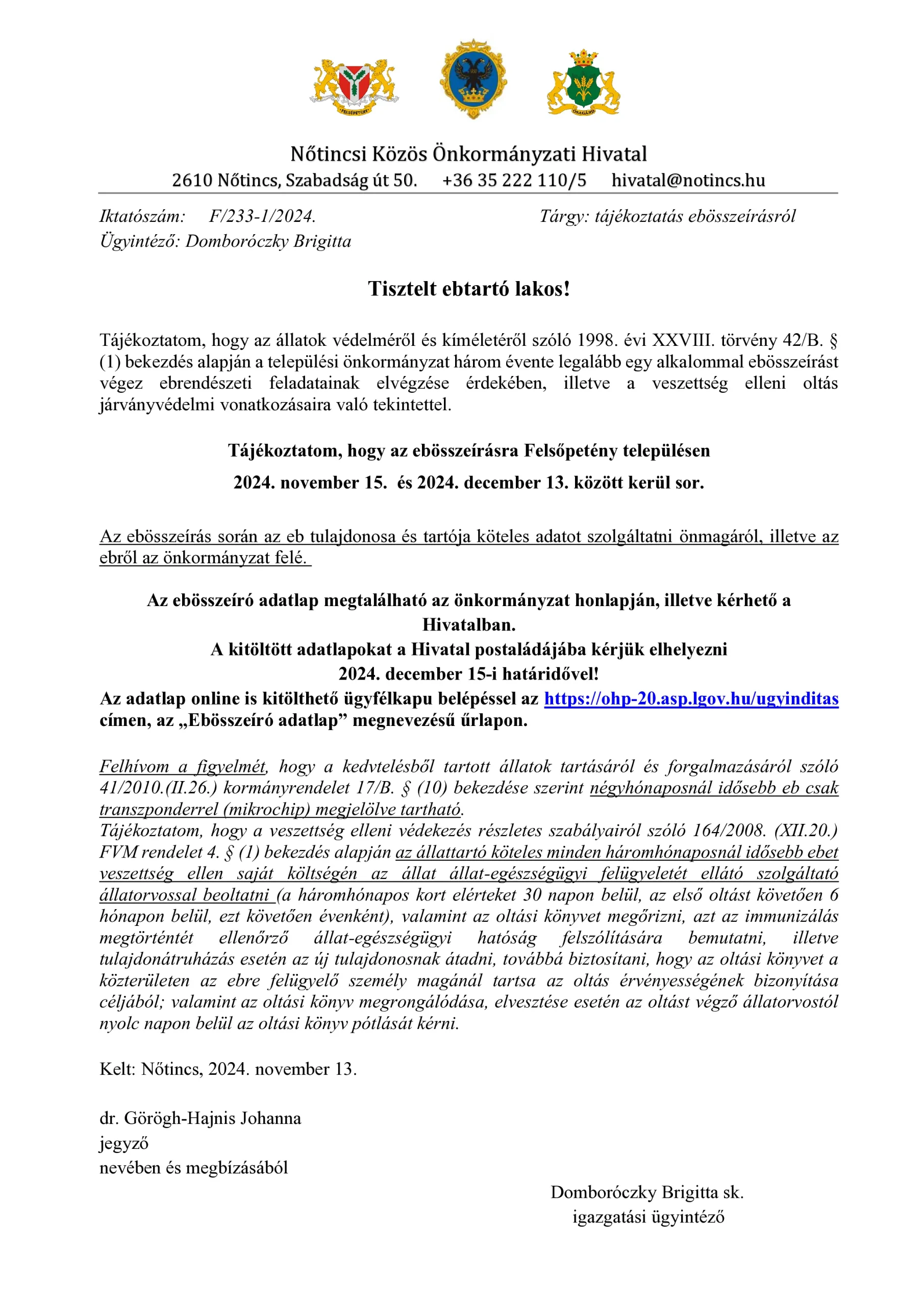 Nőtincsi Közös Önkormányzati Hivatal
2610 Nőtincs, Szabadság út 50. +36 35 222 110/5 hivatal@notincs.hu

Iktatószám: F/233-1/2024.
Ügyintéző: Domboróczky Brigitta

Tárgy: tájékoztatás ebösszeírásról

Tisztelt ebtartó lakos!

Tájékoztatom, hogy az állatok védelméről és kíméletéről szóló 1998. évi XXVIII. törvény 42/B. § (1) bekezdés alapján a települési önkormányzat három évente legalább egy alkalommal ebösszeírást végez ebrendészeti feladatainak elvégzése érdekében, illetve a veszettség elleni oltás járványvédelmi vonatkozásaira való tekintettel.

Tájékoztatom, hogy az ebösszeírásra Felsőpetény településen
2024. november 15. és 2024. december 13. között kerül sor.

Az ebösszeírás során az eb tulajdonosa és tartója köteles adatot szolgáltatni önmagáról, illetve az ebről az önkormányzat felé.

Az ebösszeíró adatlap megtalálható az önkormányzat honlapján, illetve kérhető a Hivatalban.
A kitöltött adatlapokat a Hivatal postaládájába kérjük elhelyezni
2024. december 15-i határidővel!
Az adatlap online is kitölthető ügyfélkapu belépéssel az https://ohp-20.asp.lgov.hu/ugyinditas címen, az „Ebösszeíró adatlap” megnevezésű űrlapon.

Felhívom a figyelmét, hogy a kedvtelésből tartott állatok tartásáról és forgalmazásáról szóló 41/2010.(II.26.) kormányrendelet 17/B. § (10) bekezdése szerint négyhónaposnál idősebb eb csak transzponderrel (mikrochip) megjelölve tartható.
Tájékoztatom, hogy a veszettség elleni védekezés részletes szabályairól szóló 164/2008. (XII.20.) FVM rendelet 4. § (1) bekezdés alapján az állattartó köteles minden háromhónaposnál idősebb ebet veszettség ellen saját költségén az állat állat-egészségügyi felügyeletét ellátó szolgáltató állatorvossal beoltatni (a háromhónapos kort elérteket 30 napon belül, az első oltást követően 6 hónapon belül, ezt követően évenként), valamint az oltási könyvet megőrizni, azt az immunizálás megtörténtét ellenőrző állat-egészségügyi hatóság felszólítására bemutatni, illetve tulajdonátruházás esetén az új tulajdonosnak átadni, továbbá biztosítani, hogy az oltási könyvet a közterületen az ebre felügyelő személy magánál tartsa az oltás érvényességének bizonyítása céljából; valamint az oltási könyv megrongálódása, elvesztése esetén az oltást végző állatorvostól nyolc napon belül az oltási könyv pótlását kérni.

Kelt: Nőtincs, 2024. november 13.

dr. Görögh-Hajnis Johanna
jegyző
nevében és megbízásából

Domboróczky Brigitta sk.
igazgatási ügyintéző